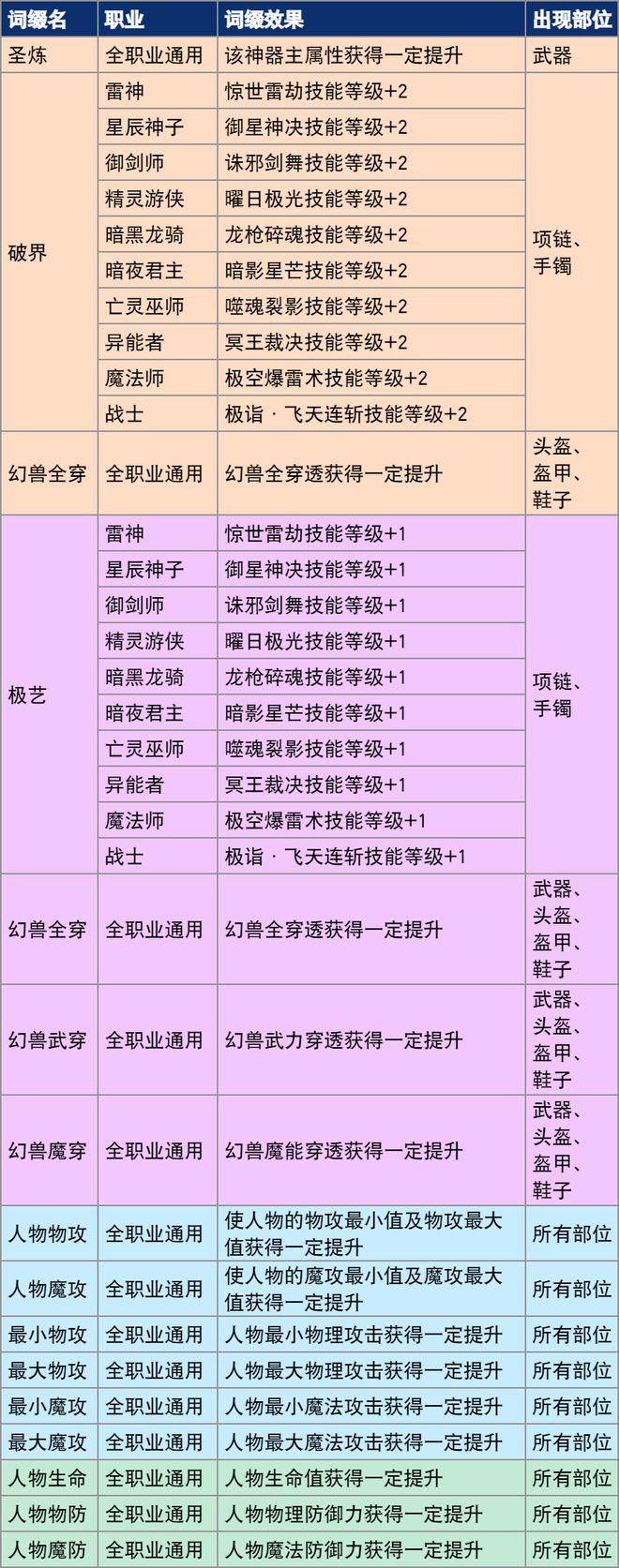 | 词缀名 | 职业 | 词缀效果 | 出现部位 |
|---|---|---|---|
| 圣炼 | 全职业通用 | 该神器主属性获得一定提升 | 武器 |
| 破界 | 雷神 | 惊世雷劫技能等级+2 | 项链、手镯 |
| | 星辰神子 | 御星神决技能等级+2 | |
| | 御剑师 | 诛邪剑舞技能等级+2 | |
| | 精灵游侠 | 曜日极光技能等级+2 | |
| | 暗黑龙骑 | 龙枪碎魂技能等级+2 | |
| | 暗夜君主 | 暗影星芒技能等级+2 | |
| | 亡灵巫师 | 噬魂裂影技能等级+2 | |
| | 异能者 | 冥王裁决技能等级+2 | |
| | 魔法师 | 极空爆雷术技能等级+2 | |
| | 战士 | 极诣 · 飞天连斩技能等级+2 | |
| 幻兽全穿 | 全职业通用 | 幻兽全穿透获得一定提升 | 头盔、盔甲、鞋子 |
| 极艺 | 雷神 | 惊世雷劫技能等级+1 | 项链、手镯 |
| | 星辰神子 | 御星神决技能等级+1 | |
| | 御剑师 | 诛邪剑舞技能等级+1 | |
| | 精灵游侠 | 曜日极光技能等级+1 | |
| | 暗黑龙骑 | 龙枪碎魂技能等级+1 | |
| | 暗夜君主 | 暗影星芒技能等级+1 | |
| | 亡灵巫师 | 噬魂裂影技能等级+1 | |
| | 异能者 | 冥王裁决技能等级+1 | |
| | 魔法师 | 极空爆雷术技能等级+1 | |
| | 战士 | 极诣 · 飞天连斩技能等级+1 | |
| 幻兽全穿 | 全职业通用 | 幻兽全穿透获得一定提升 | 武器、头盔、盔甲、鞋子 |
| 幻兽武穿 | 全职业通用 | 幻兽武力穿透获得一定提升 | 武器、头盔、盔甲、鞋子 |
| 幻兽魔穿 | 全职业通用 | 幻兽魔能穿透获得一定提升 | 武器、头盔、盔甲、鞋子 |
| 人物物攻 | 全职业通用 | 使人物的物攻最小值及物攻最大值获得一定提升 | 所有部位 |
| 人物魔攻 | 全职业通用 | 使人物的魔攻最小值及魔攻最大值获得一定提升 | 所有部位 |
| 最小物攻 | 全职业通用 | 人物最小物理攻击获得一定提升 | 所有部位 |
| 最大物攻 | 全职业通用 | 人物最大物理攻击获得一定提升 | 所有部位 |
| 最小魔攻 | 全职业通用 | 人物最小魔法攻击获得一定提升 | 所有部位 |
| 最大魔攻 | 全职业通用 | 人物最大魔法攻击获得一定提升 | 所有部位 |
| 人物生命 | 全职业通用 | 人物生命值获得一定提升 | 所有部位 |
| 人物物防 | 全职业通用 | 人物物理防御力获得一定提升 | 所有部位 |
| 人物魔防 | 全职业通用 | 人物魔法防御力获得一定提升 | 所有部位 |